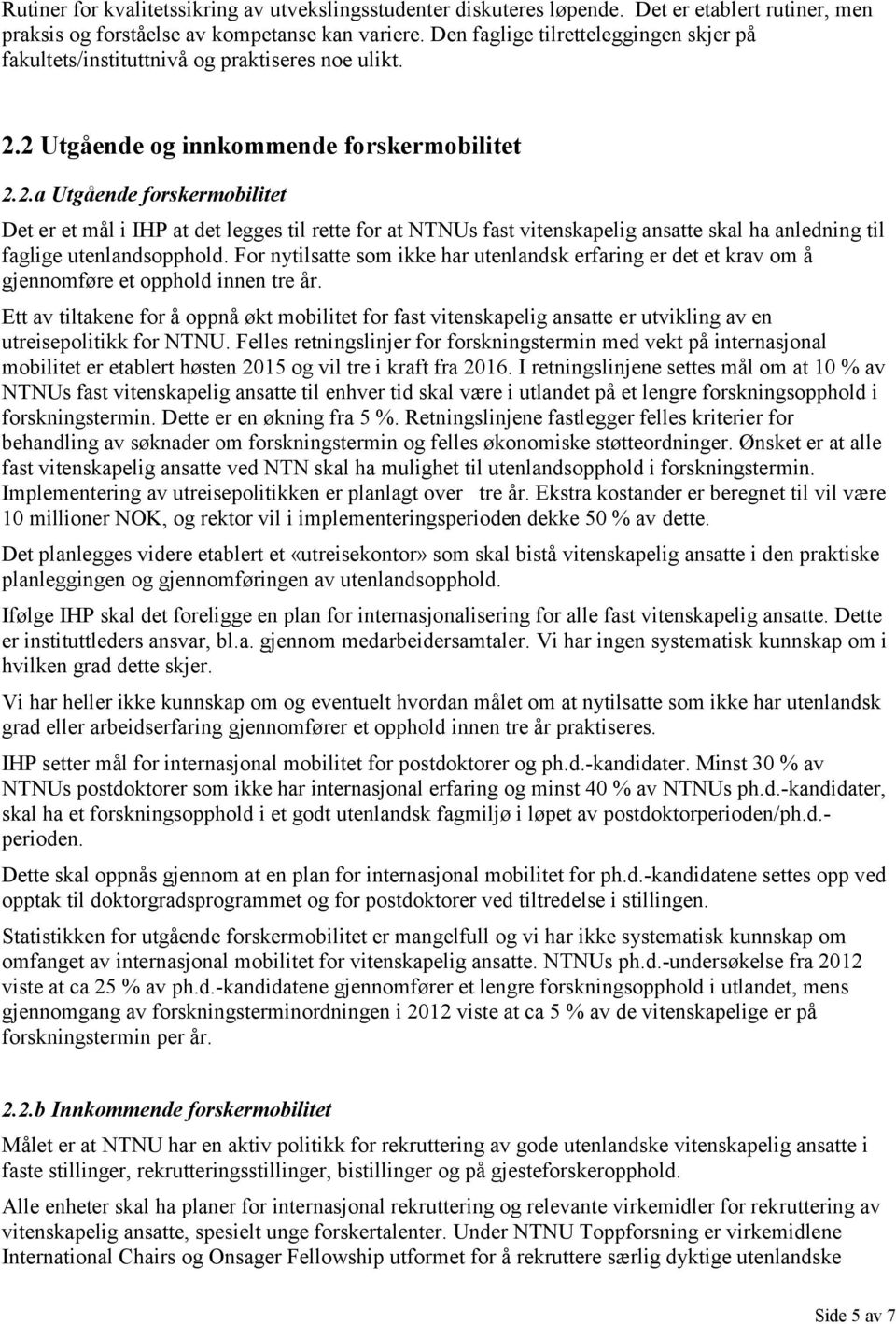 Rutiner for kvalitetssikring av utvekslingsstudenter diskuteres løpende. Det er etablert rutiner, men praksis og forståelse av kompetanse kan variere. Den faglige tilretteleggingen skjer på fakultets/instituttnivå og praktiseres noe ulikt.

2.2 Utgående og innkommende forskermobilitet

2.2.a Utgående forskermobilitet

Det er et mål i IHP at det legges til rette for at NTNUs fast vitenskapelig ansatte skal ha anledning til faglige utenlandsopphold. For nytilsatte som ikke har utenlandsk erfaring er det et krav om å gjennomføre et opphold innen tre år.

Ett av tiltakene for å oppnå økt mobilitet for fast vitenskapelig ansatte er utvikling av en utreisepolitikk for NTNU. Felles retningslinjer for forskningstermin med vekt på internasjonal mobilitet er etablert høsten 2015 og vil tre i kraft fra 2016. I retningslinjene settes mål om at 10 % av NTNUs fast vitenskapelig ansatte til enhver tid skal være i utlandet på et lengre forskningsopphold i forskningstermin. Dette er en økning fra 5 %. Retningslinjene fastlegger felles kriterier for behandling av søknader om forskningstermin og felles økonomiske støtteordninger. Ønsket er at alle fast vitenskapelig ansatte ved NTN skal ha mulighet til utenlandsopphold i forskningstermin. Implementering av utreisepolitikken er planlagt over tre år. Ekstra kostander er beregnet til vil være 10 millioner NOK, og rektor vil i implementeringsperioden dekke 50 % av dette.

Det planlegges videre etablert et «utreisekontor» som skal bistå vitenskapelig ansatte i den praktiske planleggingen og gjennomføringen av utenlandsopphold.

Ifølge IHP skal det foreligge en plan for internasjonalisering for alle fast vitenskapelig ansatte. Dette er instituttleders ansvar, bl.a. gjennom medarbeidersamtaler. Vi har ingen systematisk kunnskap om i hvilken grad dette skjer.

Vi har heller ikke kunnskap om og eventuelt hvordan målet om at nytilsatte som ikke har utenlandsk grad eller arbeidserfaring gjennomfører et opphold innen tre år praktiseres.

IHP setter mål for internasjonal mobilitet for postdoktorer og ph.d.-kandidater. Minst 30 % av NTNUs postdoktorer som ikke har internasjonal erfaring og minst 40 % av NTNUs ph.d.-kandidater, skal ha et forskningsopphold i et godt utenlandsk fagmiljø i løpet av postdoktorperioden/ph.d.-perioden.

Dette skal oppnås gjennom at en plan for internasjonal mobilitet for ph.d.-kandidatene settes opp ved opptak til doktorgradsprogrammet og for postdoktorer ved tiltredelse i stillingen.

Statistikken for utgående forskermobilitet er mangelfull og vi har ikke systematisk kunnskap om omfanget av internasjonal mobilitet for vitenskapelig ansatte. NTNUs ph.d.-undersøkelse fra 2012 viste at ca 25 % av ph.d.-kandidatene gjennomfører et lengre forskningsopphold i utlandet, mens gjennomgang av forskningsterminordningen i 2012 viste at ca 5 % av de vitenskapelige er på forskningstermin per år.

2.2.b Innkommende forskermobilitet

Målet er at NTNU har en aktiv politikk for rekruttering av gode utenlandske vitenskapelig ansatte i faste stillinger, rekrutteringsstillinger, bistillinger og på gjesteforskeropphold.

Alle enheter skal ha planer for internasjonal rekruttering og relevante virkemidler for rekruttering av vitenskapelig ansatte, spesielt unge forskertalenter. Under NTNU Toppforsning er virkemidlene International Chairs og Onsager Fellowship utformet for å rekruttere særlig dyktige utenlandske

Side 5 av 7